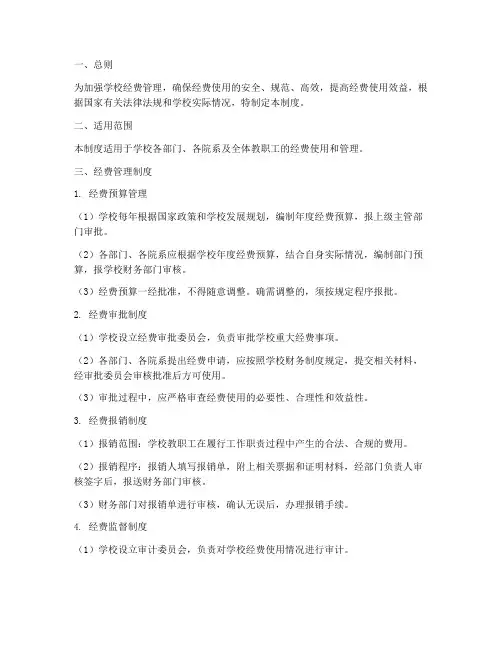 一、总则

为加强学校经费管理，确保经费使用的安全、规范、高效，提高经费使用效益，根据国家有关法律法规和学校实际情况，特制定本制度。

二、适用范围

本制度适用于学校各部门、各院系及全体教职工的经费使用和管理。

三、经费管理制度

1. 经费预算管理

（1）学校每年根据国家政策和学校发展规划，编制年度经费预算，报上级主管部门审批。

（2）各部门、各院系应根据学校年度经费预算，结合自身实际情况，编制部门预算，报学校财务部门审核。

（3）经费预算一经批准，不得随意调整。确需调整的，须按规定程序报批。

2. 经费审批制度

（1）学校设立经费审批委员会，负责审批学校重大经费事项。

（2）各部门、各院系提出经费申请，应按照学校财务制度规定，提交相关材料，经审批委员会审核批准后方可使用。

（3）审批过程中，应严格审查经费使用的必要性、合理性和效益性。

3. 经费报销制度

（1）报销范围：学校教职工在履行工作职责过程中产生的合法、合规的费用。

（2）报销程序：报销人填写报销单，附上相关票据和证明材料，经部门负责人审核签字后，报送财务部门审核。

（3）财务部门对报销单进行审核，确认无误后，办理报销手续。

4. 经费监督制度

（1）学校设立审计委员会，负责对学校经费使用情况进行审计。